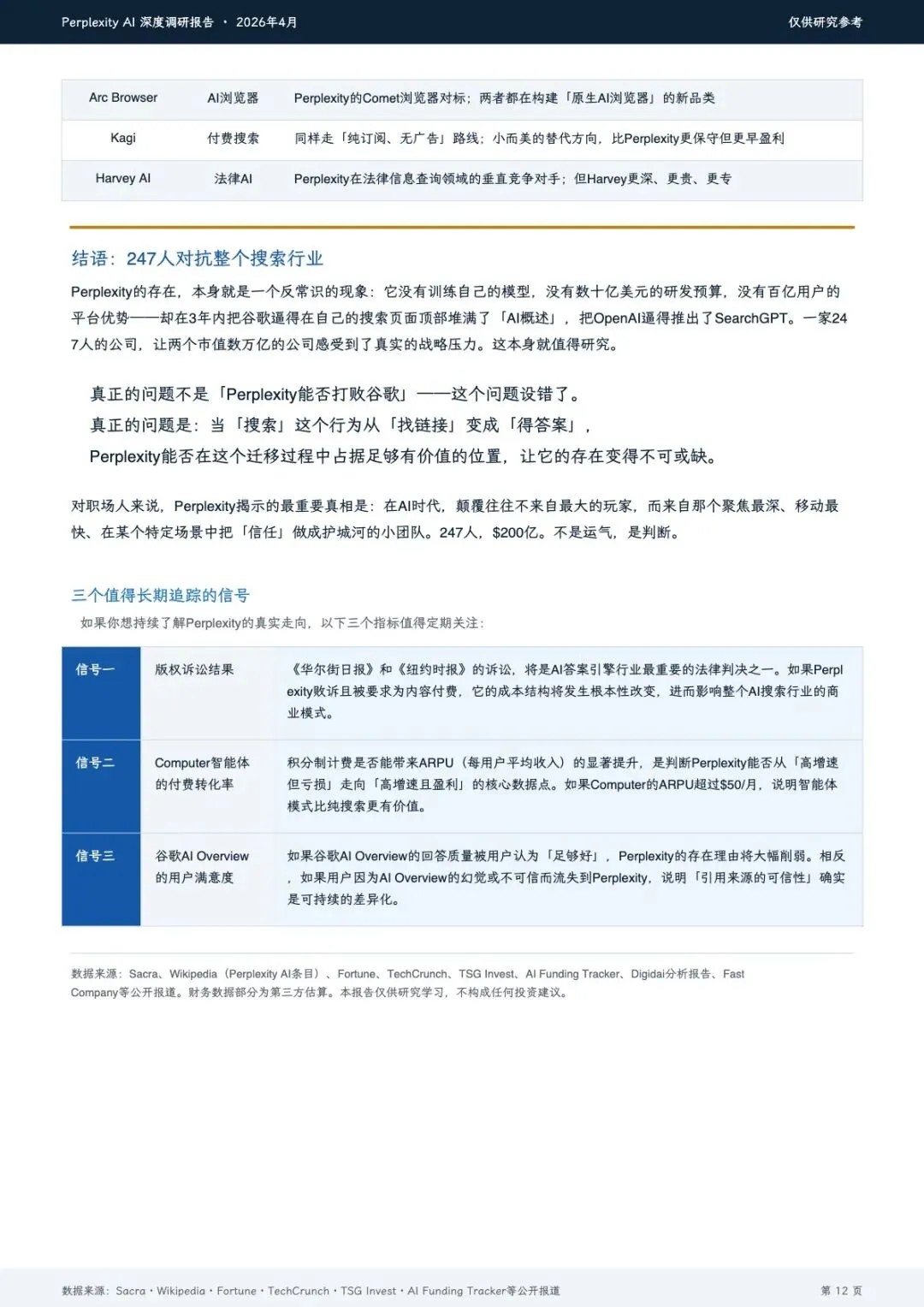 Perplexity AI 深度调研报告 · 2026年4月

仅供研究参考

| Arc Browser | AI浏览器 | Perplexity的Comet浏览器对标；两者都在构建「原生AI浏览器」的新品类 |
|---|---|---|
| Kagi | 付费搜索 | 同样走「纯订阅、无广告」路线；小而美的替代方向，比Perplexity更保守但更早盈利 |
| Harvey AI | 法律AI | Perplexity在法律信息查询领域的垂直竞争对手；但Harvey更深、更贵、更专 |

结语：247人对抗整个搜索行业

Perplexity的存在，本身就是一个反常识的现象：它没有训练自己的模型，没有数十亿美元的研发预算，没有百亿用户的平台优势——却在3年内把谷歌逼得在自己的搜索页面顶部堆满了「AI概述」，把OpenAI逼得推出了SearchGPT。一家247人的公司，让两个市值数万亿的公司感受到了真实的战略压力。这本身就值得研究。

真正的问题不是「Perplexity能否打败谷歌」——这个问题设错了。
真正的问题是：当「搜索」这个行为从「找链接」变成「得答案」，
Perplexity能否在这个迁移过程中占据足够有价值的位置，让它的存在变得不可或缺。

对职场人来说，Perplexity揭示的最重要真相是：在AI时代，颠覆往往不来自最大的玩家，而来自那个聚焦最深、移动最快、在某个特定场景中把「信任」做成护城河的小团队。247人，$200亿。不是运气，是判断。

三个值得长期追踪的信号

如果你想持续了解Perplexity的真实走向，以下三个指标值得定期关注：

| 信号一 | 版权诉讼结果 | 《华尔街日报》和《纽约时报》的诉讼，将是AI答案引擎行业最重要的法律判决之一。如果Perplexity败诉且被要求为内容付费，它的成本结构将发生根本性改变，进而影响整个AI搜索行业的商业模式。 |
|---|---|---|
| 信号二 | Computer智能体的付费转化率 | 积分制计费是否能带来ARPU（每用户平均收入）的显著提升，是判断Perplexity能否从「高增速但亏损」走向「高增速且盈利」的核心数据点。如果Computer的ARPU超过$50/月，说明智能体模式比纯搜索更有价值。 |
| 信号三 | 谷歌AI Overview的用户满意度 | 如果谷歌AI Overview的回答质量被用户认为「足够好」，Perplexity的存在理由将大幅削弱。相反，如果用户因为AI Overview的幻觉或不可信而流失到Perplexity，说明「引用来源的可信性」确实是可持续的差异化。 |

数据来源：Sacra、Wikipedia（Perplexity AI条目）、Fortune、TechCrunch、TSG Invest、AI Funding Tracker、Digidai分析报告、Fast Company等公开报道。财务数据部分为第三方估算。本报告仅供研究学习，不构成任何投资建议。

数据来源：Sacra · Wikipedia · Fortune · TechCrunch · TSG Invest · AI Funding Tracker等公开报道

第 12 页